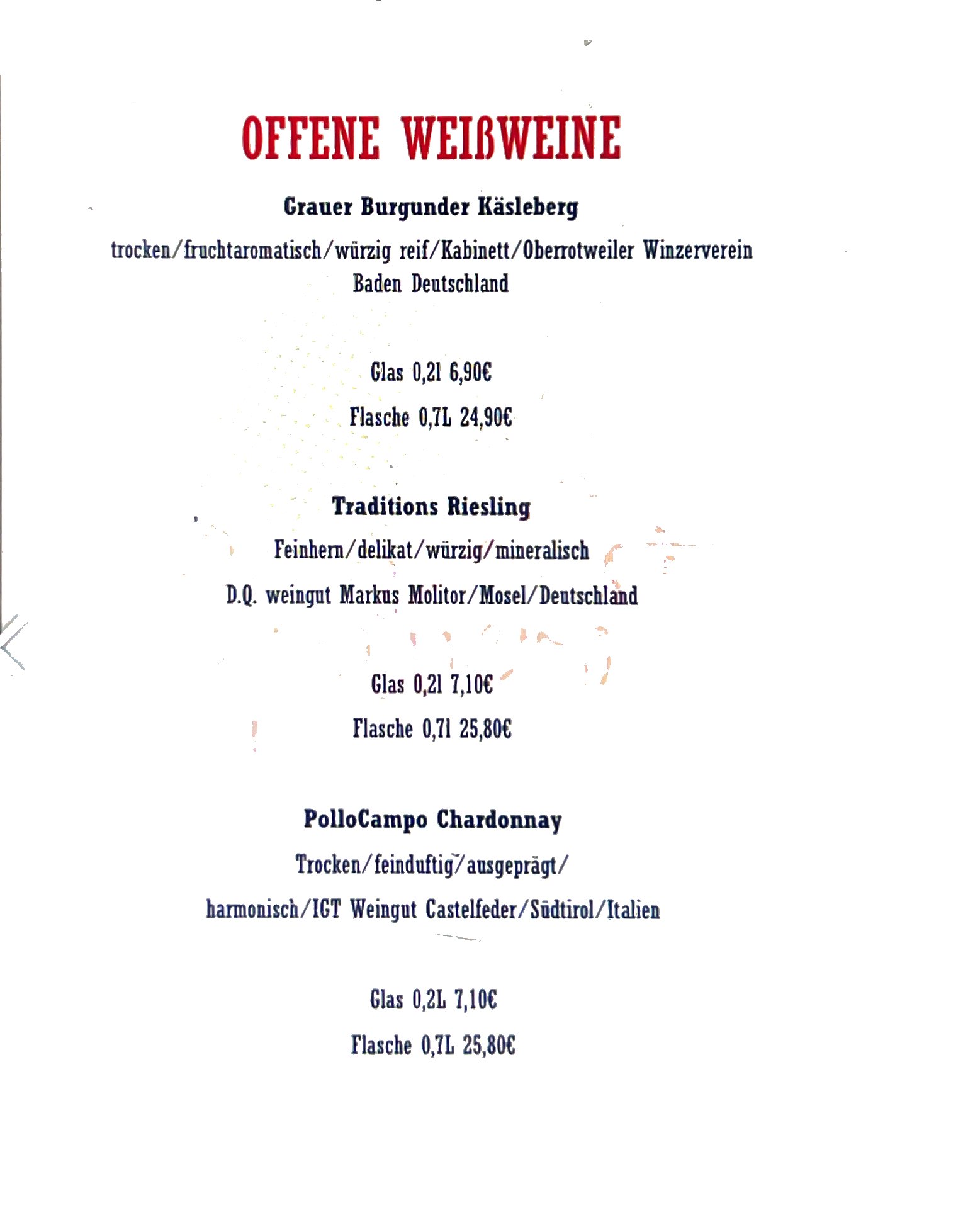 OFFENE WEIßWEINE

Grauer Burgunder Käsleberg

trocken/fruchtaromatisch/würzig reif/Kabinett/Oberrotweiler Winzerverein Baden Deutschland

Glas 0,2l 6,90€

Flasche 0,7L 24,90€

Traditions Riesling

Feinhern/delikat/würzig/mineralisch

D.Q. weingut Markus Molitor/Mosel/Deutschland

Glas 0,2l 7,10€

Flasche 0,7l 25,80€

PolloCampo Chardonnay

Trocken/feinduftig/ausgeprägt/

harmonisch/IGT Weingut Castelfeder/Südtirol/Italien

Glas 0,2L 7,10€

Flasche 0,7L 25,80€